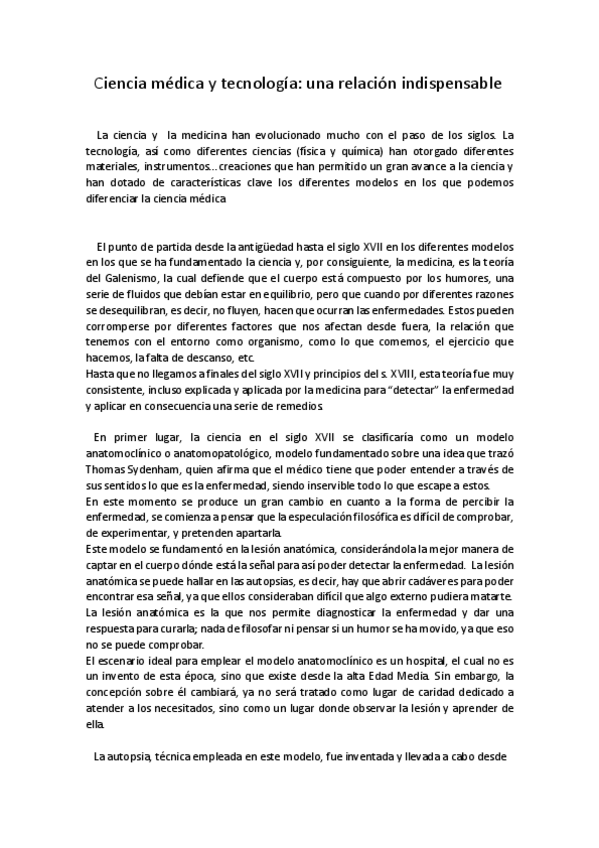 Ciencia médica y tecnología: una relación indispensable

La ciencia y la medicina han evolucionado mucho con el paso de los siglos. La tecnología, así como diferentes ciencias (física y química) han otorgado diferentes materiales, instrumentos…creaciones que han permitido un gran avance a la ciencia y han dotado de características clave los diferentes modelos en los que podemos diferenciar la ciencia médica

El punto de partida desde la antigüedad hasta el siglo XVII en los diferentes modelos en los que se ha fundamentado la ciencia y, por consiguiente, la medicina, es la teoría del Galenismo, la cual defiende que el cuerpo está compuesto por los humores, una serie de fluidos que debían estar en equilibrio, pero que cuando por diferentes razones se desequilibran, es decir, no fluyen, hacen que ocurran las enfermedades. Estos pueden corromperse por diferentes factores que nos afectan desde fuera, la relación que tenemos con el entorno como organismo, como lo que comemos, el ejercicio que hacemos, la falta de descanso, etc.
Hasta que no llegamos a finales del siglo XVII y principios del s. XVIII, esta teoría fue muy consistente, incluso explicada y aplicada por la medicina para "detectar" la enfermedad y aplicar en consecuencia una serie de remedios.

En primer lugar, la ciencia en el siglo XVII se clasificaría como un modelo anatomoclínico o anatomopatológico, modelo fundamentado sobre una idea que trazó Thomas Sydenham, quien afirma que el médico tiene que poder entender a través de sus sentidos lo que es la enfermedad, siendo inservible todo lo que escape a estos.
En este momento se produce un gran cambio en cuanto a la forma de percibir la enfermedad, se comienza a pensar que la especulación filosófica es difícil de comprobar, de experimentar, y pretenden apartarla.
Este modelo se fundamentó en la lesión anatómica, considerándola la mejor manera de captar en el cuerpo dónde está la señal para así poder detectar la enfermedad. La lesión anatómica se puede hallar en las autopsias, es decir, hay que abrir cadáveres para poder encontrar esa señal, ya que ellos consideraban difícil que algo externo pudiera matarte.
La lesión anatómica es la que nos permite diagnosticar la enfermedad y dar una respuesta para curarla; nada de filosofar ni pensar si un humor se ha movido, ya que eso no se puede comprobar.
El escenario ideal para emplear el modelo anatomoclínico es un hospital, el cual no es un invento de esta época, sino que existe desde la alta Edad Media. Sin embargo, la concepción sobre él cambiará, ya no será tratado como lugar de caridad dedicado a atender a los necesitados, sino como un lugar donde observar la lesión y aprender de ella.

La autopsia, técnica empleada en este modelo, fue inventada y llevada a cabo desde